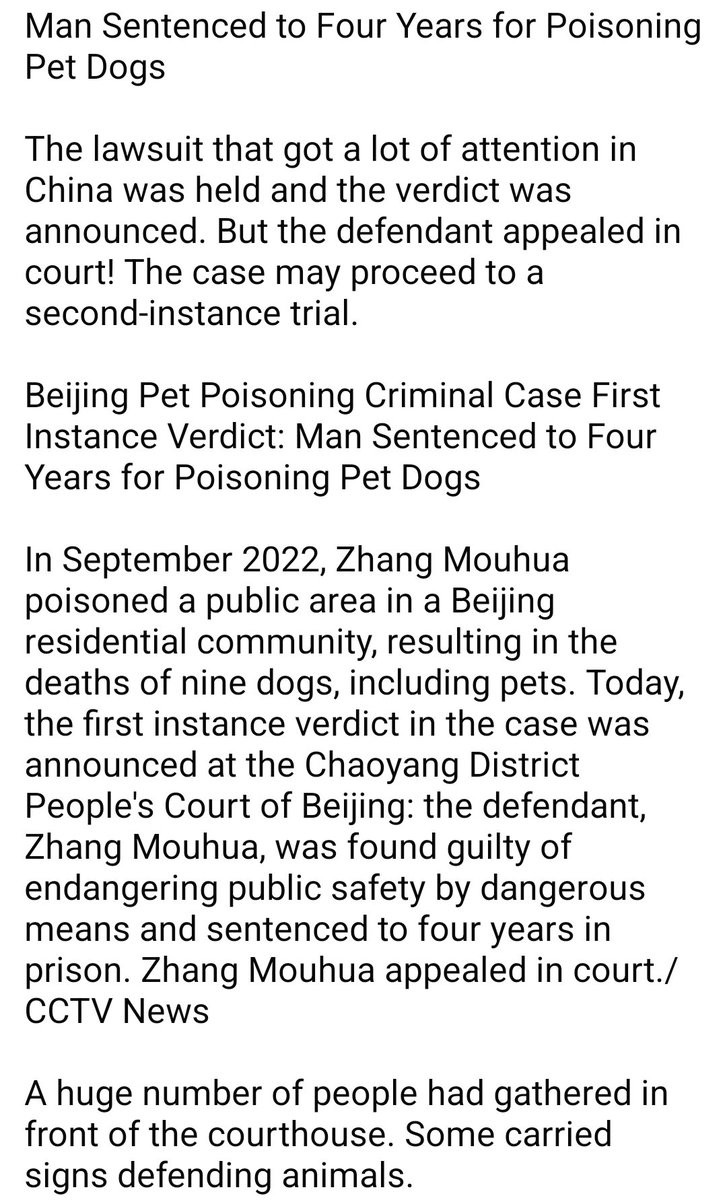 Man Sentenced to Four Years for Poisoning Pet Dogs

The lawsuit that got a lot of attention in China was held and the verdict was announced. But the defendant appealed in court! The case may proceed to a second-instance trial.

Beijing Pet Poisoning Criminal Case First Instance Verdict: Man Sentenced to Four Years for Poisoning Pet Dogs

In September 2022, Zhang Mouhua poisoned a public area in a Beijing residential community, resulting in the deaths of nine dogs, including pets. Today, the first instance verdict in the case was announced at the Chaoyang District People's Court of Beijing: the defendant, Zhang Mouhua, was found guilty of endangering public safety by dangerous means and sentenced to four years in prison. Zhang Mouhua appealed in court./ CCTV News

A huge number of people had gathered in front of the courthouse. Some carried signs defending animals.